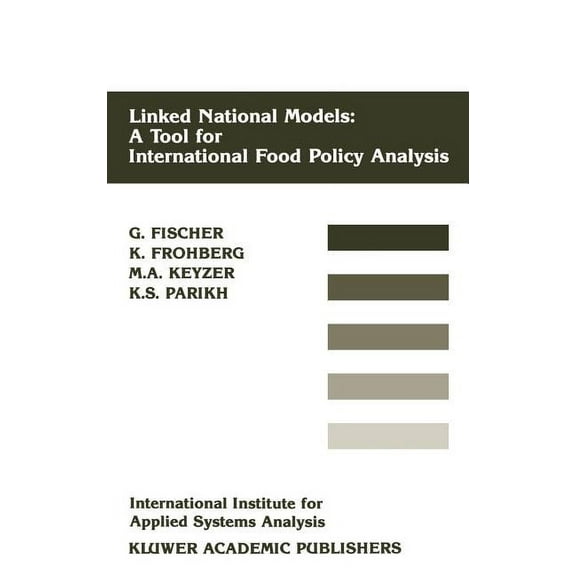 Linked National Models:
A Tool for
International Food Policy Analysis

G. FISCHER
K. FROHBERG
M.A. KEYZER
K.S. PARIKH

International Institute for
Applied Systems Analysis

KLUWER ACADEMIC PUBLISHERS